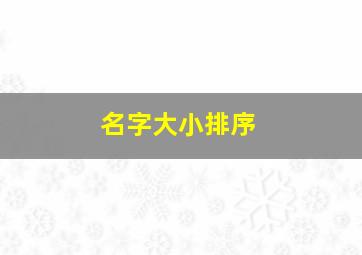 名字大小排序